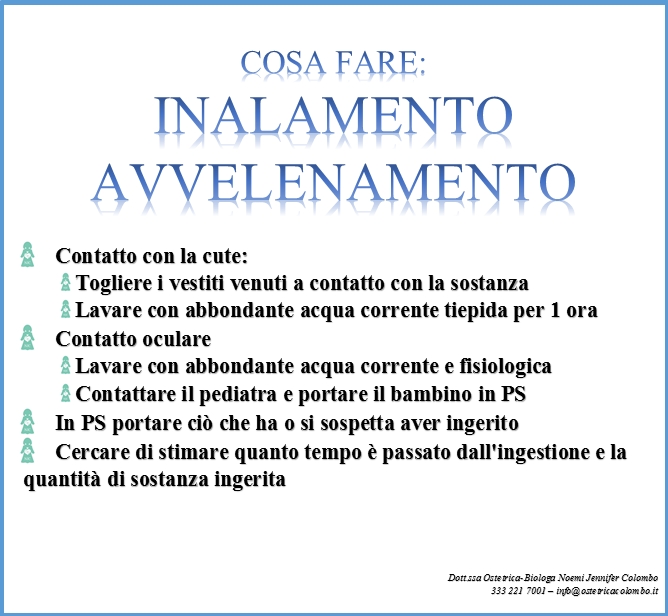 COSA FARE:
INALAMENTO
AVVELENAMENTO

Contatto con la cute:
Togliere i vestiti venuti a contatto con la sostanza
Lavare con abbondante acqua corrente tiepida per 1 ora
Contatto oculare
Lavare con abbondante acqua corrente e fisiologica
Contattare il pediatra e portare il bambino in PS
In PS portare ciò che ha o si sospetta aver ingerito
Cercare di stimare quanto tempo è passato dall'ingestione e la quantità di sostanza ingerita

Dott.ssa Ostetrica-Biologa Noemi Jennifer Colombo
333 221 7001 – info@ostetricacolombo.it